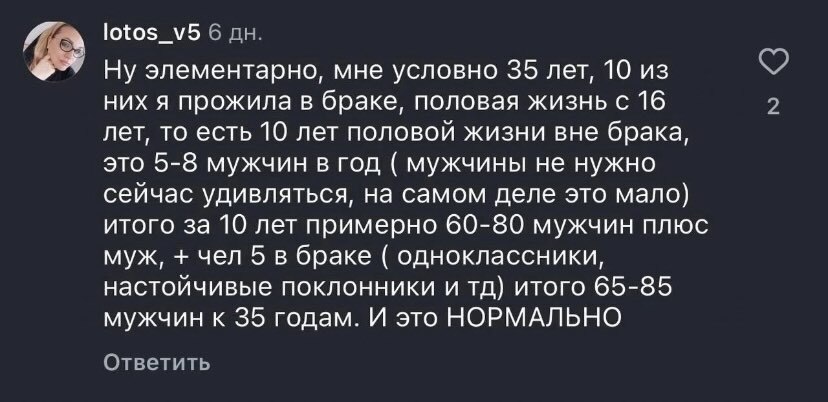 lotos_v5 6 дн.

Ну элементарно, мне условно 35 лет, 10 из них я прожила в браке, половая жизнь с 16 лет, то есть 10 лет половой жизни вне брака, это 5-8 мужчин в год ( мужчины не нужно сейчас удивляться, на самом деле это мало) итого за 10 лет примерно 60-80 мужчин плюс муж, + чел 5 в браке ( одноклассники, настойчивые поклонники и тд) итого 65-85 мужчин к 35 годам. И это НОРМАЛЬНО

2

Ответить